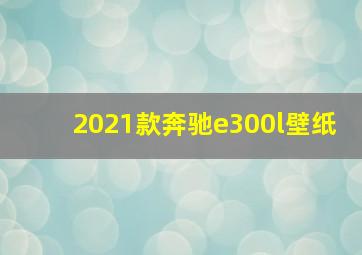 2021款奔驰e300l壁纸